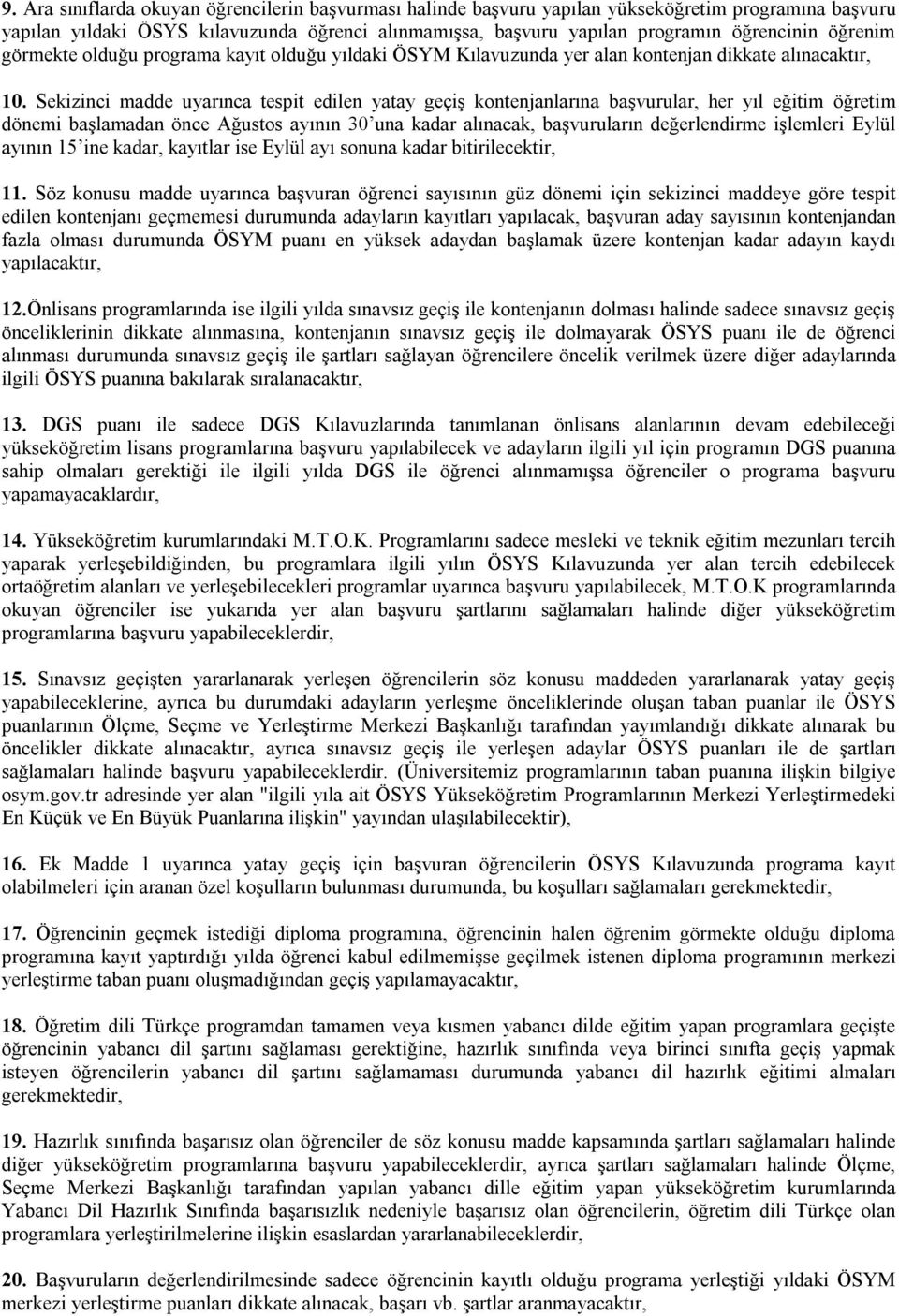 9. Ara sınıflarda okuyan öğrencilerin başvurması halinde başvuru yapılan yükseköğretim programına başvuru yapılan yıldaki ÖSYS kılavuzunda öğrenci alınmamışsa, başvuru yapılan programın öğrencinin öğrenim görmekte olduğu programa kayıt olduğu yıldaki ÖSYM Kılavuzunda yer alan kontenjan dikkate alınacaktır,

10. Sekizinci madde uyarınca tespit edilen yatay geçiş kontenjanlarına başvurular, her yıl eğitim öğretim dönemi başlamadan önce Ağustos ayının 30'una kadar alınacak, başvuruların değerlendirme işlemleri Eylül ayının 15'ine kadar, kayıtlar ise Eylül ayı sonuna kadar bitirilecektir,

11. Söz konusu madde uyarınca başvuran öğrenci sayısının güz dönemi için sekizinci maddeye göre tespit edilen kontenjanı geçmemesi durumunda adayların kayıtları yapılacak, başvuran aday sayısının kontenjandan fazla olması durumunda ÖSYM puanı en yüksek adaydan başlamak üzere kontenjan kadar adayın kaydı yapılacaktır,

12.Önlisans programlarında ise ilgili yılda sınavsız geçiş ile kontenjanın dolması halinde sadece sınavsız geçiş önceliklerinin dikkate alınmasına, kontenjanın sınavsız geçiş ile dolmayarak ÖSYS puanı ile de öğrenci alınması durumunda sınavsız geçiş ile şartları sağlayan öğrencilere öncelik verilmek üzere diğer adaylarında ilgili ÖSYS puanına bakılarak sıralanacaktır,

13. DGS puanı ile sadece DGS Kılavuzlarında tanımlanan önlisans alanlarının devam edebileceği yükseköğretim lisans programlarına başvuru yapılabilecek ve adayların ilgili yıl için programın DGS puanına sahip olmaları gerektiği ile ilgili yılda DGS ile öğrenci alınmamışsa öğrenciler o programa başvuru yapamayacaklardır,

14. Yükseköğretim kurumlarındaki M.T.O.K. Programlarını sadece mesleki ve teknik eğitim mezunları tercih yaparak yerleşebildiğinden, bu programlara ilgili yılın ÖSYS Kılavuzunda yer alan tercih edebilecek ortaöğretim alanları ve yerleşebilecekleri programlar uyarınca başvuru yapılabilecek, M.T.O.K programlarında okuyan öğrenciler ise yukarıda yer alan başvuru şartlarını sağlamaları halinde diğer yükseköğretim programlarına başvuru yapabileceklerdir,

15. Sınavsız geçişten yararlanarak yerleşen öğrencilerin söz konusu maddeden yararlanarak yatay geçiş yapabileceklerine, ayrıca bu durumdaki adayların yerleşme önceliklerinde oluşan taban puanlar ile ÖSYS puanlarının Ölçme, Seçme ve Yerleştirme Merkezi Başkanlığı tarafından yayımlandığı dikkate alınarak bu öncelikler dikkate alınacaktır, ayrıca sınavsız geçiş ile yerleşen adaylar ÖSYS puanları ile de şartları sağlamaları halinde başvuru yapabileceklerdir. (Üniversitemiz programlarının taban puanına ilişkin bilgiye osym.gov.tr adresinde yer alan "ilgili yıla ait ÖSYS Yükseköğretim Programlarının Merkezi Yerleştirmedeki En Küçük ve En Büyük Puanlarına ilişkin" yayından ulaşılabilecektir),

16. Ek Madde 1 uyarınca yatay geçiş için başvuran öğrencilerin ÖSYS Kılavuzunda programa kayıt olabilmeleri için aranan özel koşulların bulunması durumunda, bu koşulları sağlamaları gerekmektedir,

17. Öğrencinin geçmek istediği diploma programına, öğrencinin halen öğrenim görmekte olduğu diploma programına kayıt yaptırdığı yılda öğrenci kabul edilmemişse geçilmek istenen diploma programının merkezi yerleştirme taban puanı oluşmadığından geçiş yapılamayacaktır,

18. Öğretim dili Türkçe programdan tamamen veya kısmen yabancı dilde eğitim yapan programlara geçişte öğrencinin yabancı dil şartını sağlaması gerektiğine, hazırlık sınıfında veya birinci sınıfta geçiş yapmak isteyen öğrencilerin yabancı dil şartını sağlamaması durumunda yabancı dil hazırlık eğitimi almaları gerekmektedir,

19. Hazırlık sınıfında başarısız olan öğrenciler de söz konusu madde kapsamında şartları sağlamaları halinde diğer yükseköğretim programlarına başvuru yapabileceklerdir, ayrıca şartları sağlamaları halinde Ölçme, Seçme Merkezi Başkanlığı tarafından yapılan yabancı dille eğitim yapan yükseköğretim kurumlarında Yabancı Dil Hazırlık Sınıfında başarısızlık nedeniyle başarısız olan öğrencilerin, öğretim dili Türkçe olan programlara yerleştirilmelerine ilişkin esaslardan yararlanabileceklerdir,

20. Başvuruların değerlendirilmesinde sadece öğrencinin kayıtlı olduğu programa yerleştiği yıldaki ÖSYM merkezi yerleştirme puanları dikkate alınacak, başarı vb. şartlar aranmayacaktır,